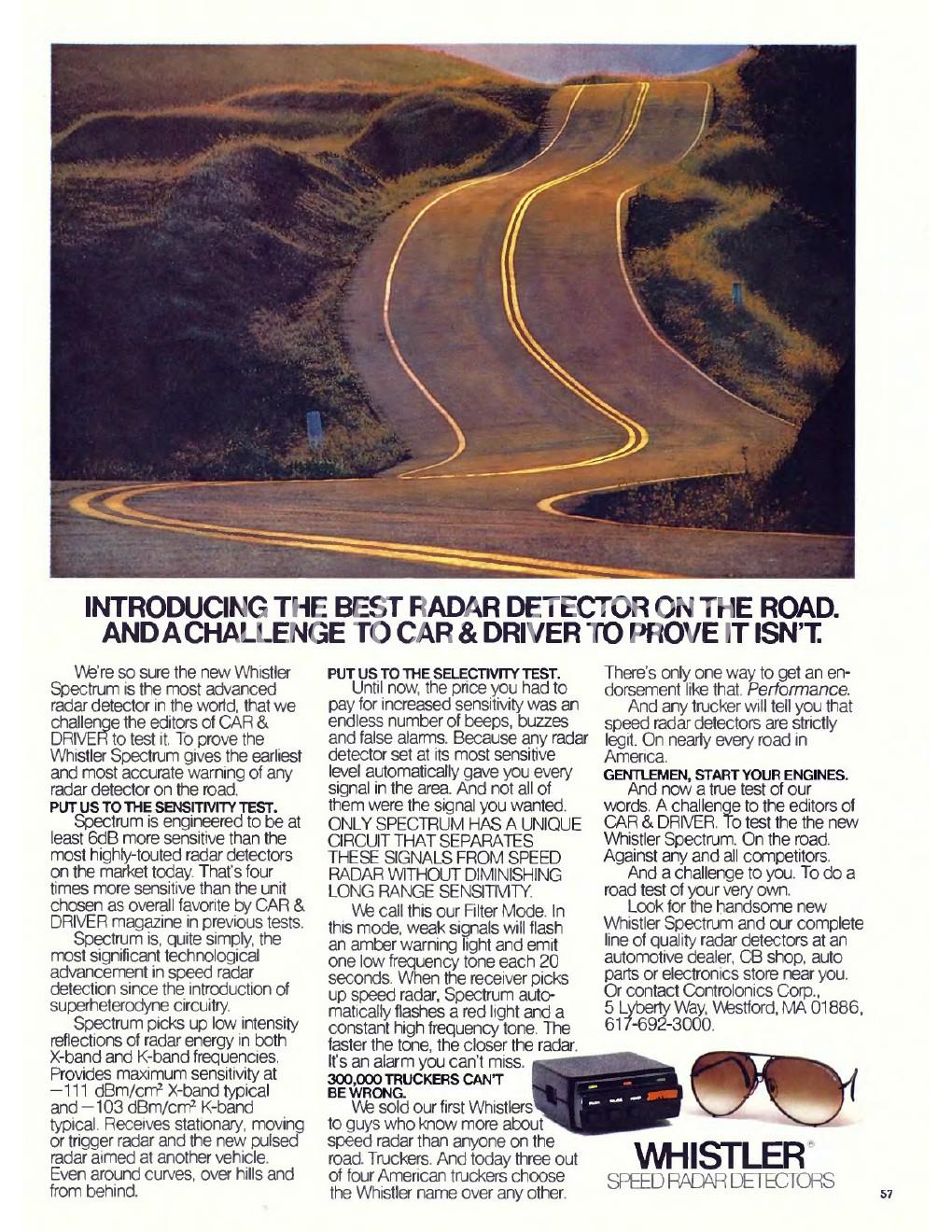 INTRODUCING THE BEST RADAR DETECTOR ON THE ROAD. AND A CHALLENGE TO CAR & DRIVER TO PROVE IT ISN'T.

We're so sure the new Whistler Spectrum is the most advanced radar detector in the world, that we challenge the editors of CAR & DRIVER to test it. To prove the Whistler Spectrum gives the earliest and most accurate warning of any radar detector on the road.

PUT US TO THE SENSITIVITY TEST.

Spectrum is engineered to be at least 6dB more sensitive than the most highly-touted radar detectors on the market today. That's four times more sensitive than the unit chosen as overall favorite by CAR & DRIVER magazine in previous tests.

Spectrum is, quite simply, the most significant technological advancement in speed radar detection since the introduction of superheterodyne circuitry.

Spectrum picks up low intensity reflections of radar energy in both X-band and K-band frequencies. Provides maximum sensitivity at $-111$ dBm/cm$^2$ X-band typical and $-103$ dBm/cm$^2$ K-band typical. Receives stationary, moving or trigger radar and the new pulsed radar aimed at another vehicle. Even around curves, over hills and from behind.

PUT US TO THE SELECTIVITY TEST.

Until now, the price you had to pay for increased sensitivity was an endless number of beeps, buzzes and false alarms. Because any radar detector set at its most sensitive level automatically gave you every signal in the area. And not all of them were the signal you wanted. ONLY SPECTRUM HAS A UNIQUE CIRCUIT THAT SEPARATES THESE SIGNALS FROM SPEED RADAR WITHOUT DIMINISHING LONG RANGE SENSITIVITY.

We call this our Filter Mode. In this mode, weak signals will flash an amber warning light and emit one low frequency tone each 20 seconds. When the receiver picks up speed radar, Spectrum automatically flashes a red light and a constant high frequency tone. The faster the tone, the closer the radar. It's an alarm you can't miss.

300,000 TRUCKERS CAN'T BE WRONG.

We sold our first Whistlers to guys who know more about speed radar than anyone on the road. Truckers. And today three out of four American truckers choose the Whistler name over any other. There's only one way to get an endorsement like that. Performance.

And any trucker will tell you that speed radar detectors are strictly legit. On nearly every road in America.

GENTLEMEN, START YOUR ENGINES.

And now a true test of our words. A challenge to the editors of CAR & DRIVER. To test the the new Whistler Spectrum. On the road. Against any and all competitors.

And a challenge to you. To do a road test of your very own.

Look for the handsome new Whistler Spectrum and our complete line of quality radar detectors at an automotive dealer, CB shop, auto parts or electronics store near you. Or contact Controlonics Corp., 5 Lyberty Way, Westford, MA 01886, 617-692-3000.

WHISTLER®
SPEED RADAR DETECTORS

57